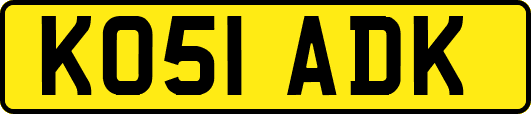 KO51 ADK